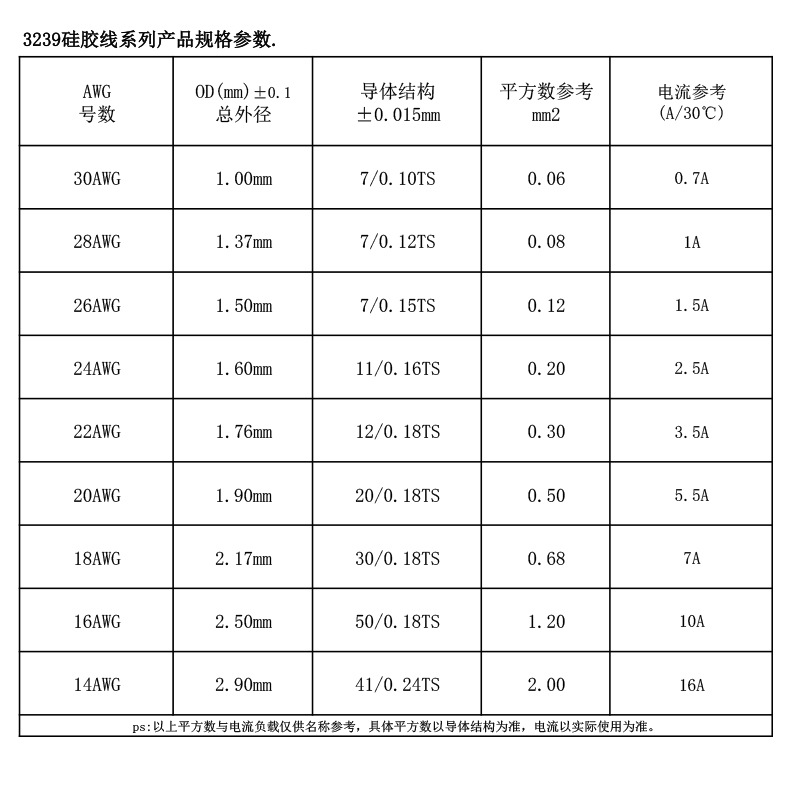 3239硅胶线系列产品规格参数.

| AWG 号数 | OD(mm)±0.1 总外径 | 导体结构 ±0.015mm | 平方数参考 mm2 | 电流参考 (A/30℃) |
|---|---|---|---|---|
| 30AWG | 1.00mm | 7/0.10TS | 0.06 | 0.7A |
| 28AWG | 1.37mm | 7/0.12TS | 0.08 | 1A |
| 26AWG | 1.50mm | 7/0.15TS | 0.12 | 1.5A |
| 24AWG | 1.60mm | 11/0.16TS | 0.20 | 2.5A |
| 22AWG | 1.76mm | 12/0.18TS | 0.30 | 3.5A |
| 20AWG | 1.90mm | 20/0.18TS | 0.50 | 5.5A |
| 18AWG | 2.17mm | 30/0.18TS | 0.68 | 7A |
| 16AWG | 2.50mm | 50/0.18TS | 1.20 | 10A |
| 14AWG | 2.90mm | 41/0.24TS | 2.00 | 16A |
| ps:以上平方数与电流负载仅供名称参考，具体平方数以导体结构为准，电流以实际使用为准。 | | | | |